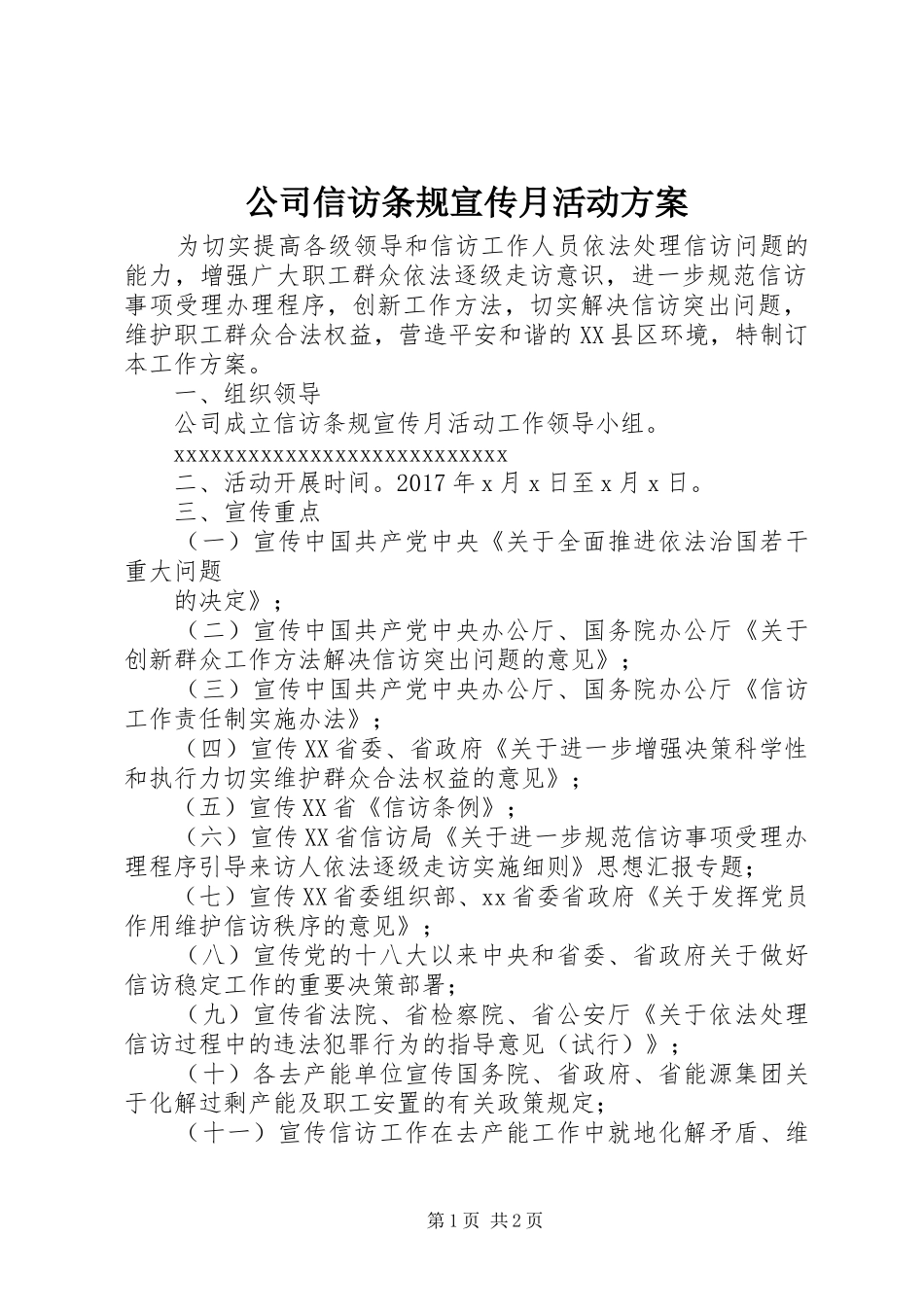 公司信访条规宣传月活动方案

为切实提高各级领导和信访工作人员依法处理信访问题的能力，增强广大职工群众依法逐级走访意识，进一步规范信访事项受理办理程序，创新工作方法，切实解决信访突出问题，维护职工群众合法权益，营造平安和谐的XX县区环境，特制订本工作方案。

一、组织领导

公司成立信访条规宣传月活动工作领导小组。

xxxxxxxxxxxxxxxxxxxxxxxxxxxxx

二、活动开展时间。2017年x月x日至x月x日。

三、宣传重点

（一）宣传中国共产党中央《关于全面推进依法治国若干重大问题

的决定》；

（二）宣传中国共产党中央办公厅、国务院办公厅《关于创新群众工作方法解决信访突出问题的意见》；

（三）宣传中国共产党中央办公厅、国务院办公厅《信访工作责任制实施办法》；

（四）宣传XX省委、省政府《关于进一步增强决策科学性和执行力切实维护群众合法权益的意见》；

（五）宣传XX省《信访条例》；

（六）宣传XX省信访局《关于进一步规范信访事项受理办理程序引导来访人依法逐级走访实施细则》思想汇报专题；

（七）宣传XX省委组织部、xx省委省政府《关于发挥党员作用维护信访秩序的意见》；

（八）宣传党的十八大以来中央和省委、省政府关于做好信访稳定工作的重要决策部署；

（九）宣传省法院、省检察院、省公安厅《关于依法处理信访过程中的违法犯罪行为的指导意见（试行）》；

（十）各去产能单位宣传国务院、省政府、省能源集团关于化解过剩产能及职工安置的有关政策规定；

（十一）宣传信访工作在去产能工作中就地化解矛盾、维

第1页 共2页